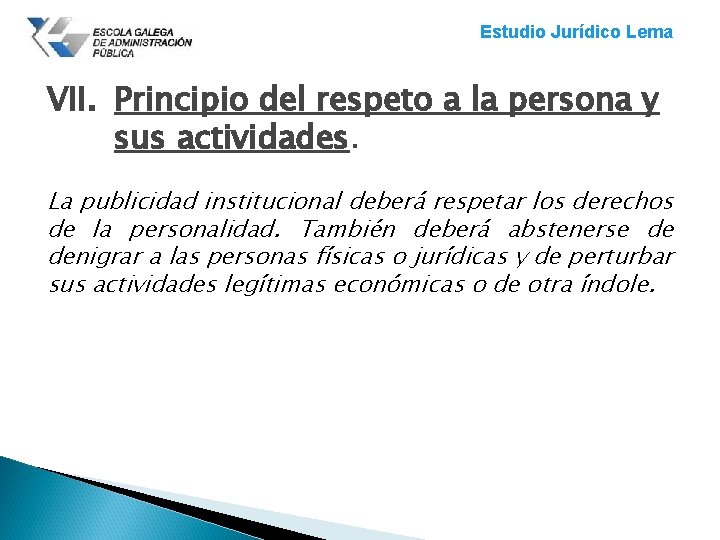 ESCOLA GALEGA DE ADMINISTRACIÓN PÚBLICA

Estudio Jurídico Lema

VII. Principio del respeto a la persona y sus actividades.

La publicidad institucional deberá respetar los derechos de la personalidad. También deberá abstenerse de denigrar a las personas físicas o jurídicas y de perturbar sus actividades legítimas económicas o de otra índole.